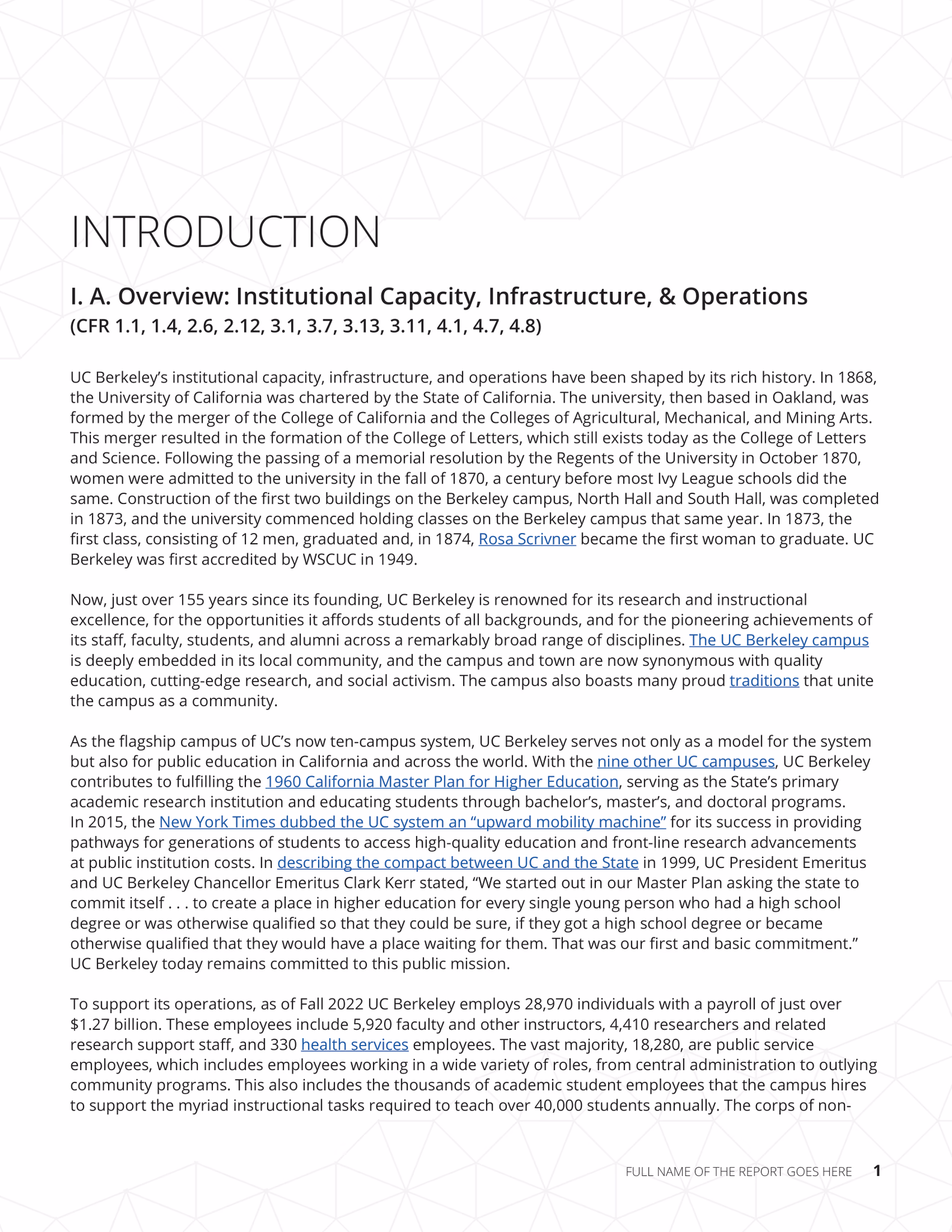 INTRODUCTION

I. A. Overview: Institutional Capacity, Infrastructure, & Operations
(CFR 1.1, 1.4, 2.6, 2.12, 3.1, 3.7, 3.13, 3.11, 4.1, 4.7, 4.8)

UC Berkeley's institutional capacity, infrastructure, and operations have been shaped by its rich history. In 1868, the University of California was chartered by the State of California. The university, then based in Oakland, was formed by the merger of the College of California and the Colleges of Agricultural, Mechanical, and Mining Arts. This merger resulted in the formation of the College of Letters, which still exists today as the College of Letters and Science. Following the passing of a memorial resolution by the Regents of the University in October 1870, women were admitted to the university in the fall of 1870, a century before most Ivy League schools did the same. Construction of the first two buildings on the Berkeley campus, North Hall and South Hall, was completed in 1873, and the university commenced holding classes on the Berkeley campus that same year. In 1873, the first class, consisting of 12 men, graduated and, in 1874, Rosa Scrivner became the first woman to graduate. UC Berkeley was first accredited by WSCUC in 1949.

Now, just over 155 years since its founding, UC Berkeley is renowned for its research and instructional excellence, for the opportunities it affords students of all backgrounds, and for the pioneering achievements of its staff, faculty, students, and alumni across a remarkably broad range of disciplines. The UC Berkeley campus is deeply embedded in its local community, and the campus and town are now synonymous with quality education, cutting-edge research, and social activism. The campus also boasts many proud traditions that unite the campus as a community.

As the flagship campus of UC's now ten-campus system, UC Berkeley serves not only as a model for the system but also for public education in California and across the world. With the nine other UC campuses, UC Berkeley contributes to fulfilling the 1960 California Master Plan for Higher Education, serving as the State's primary academic research institution and educating students through bachelor's, master's, and doctoral programs. In 2015, the New York Times dubbed the UC system an "upward mobility machine" for its success in providing pathways for generations of students to access high-quality education and front-line research advancements at public institution costs. In describing the compact between UC and the State in 1999, UC President Emeritus and UC Berkeley Chancellor Emeritus Clark Kerr stated, "We started out in our Master Plan asking the state to commit itself . . . to create a place in higher education for every single young person who had a high school degree or was otherwise qualified so that they could be sure, if they got a high school degree or became otherwise qualified that they would have a place waiting for them. That was our first and basic commitment." UC Berkeley today remains committed to this public mission.

To support its operations, as of Fall 2022 UC Berkeley employs 28,970 individuals with a payroll of just over $1.27 billion. These employees include 5,920 faculty and other instructors, 4,410 researchers and related research support staff, and 330 health services employees. The vast majority, 18,280, are public service employees, which includes employees working in a wide variety of roles, from central administration to outlying community programs. This also includes the thousands of academic student employees that the campus hires to support the myriad instructional tasks required to teach over 40,000 students annually. The corps of non-

FULL NAME OF THE REPORT GOES HERE 1